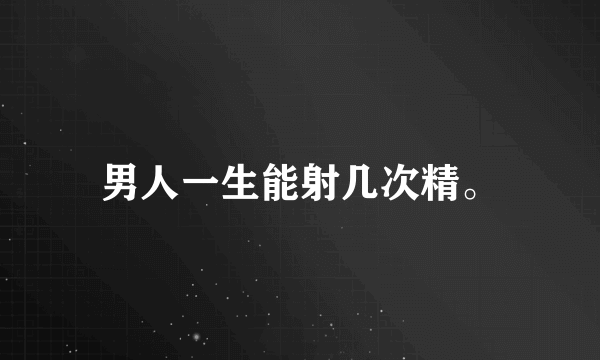 男人一生能射几次精。